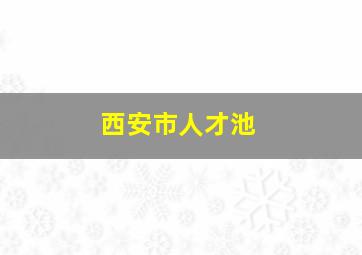 西安市人才池